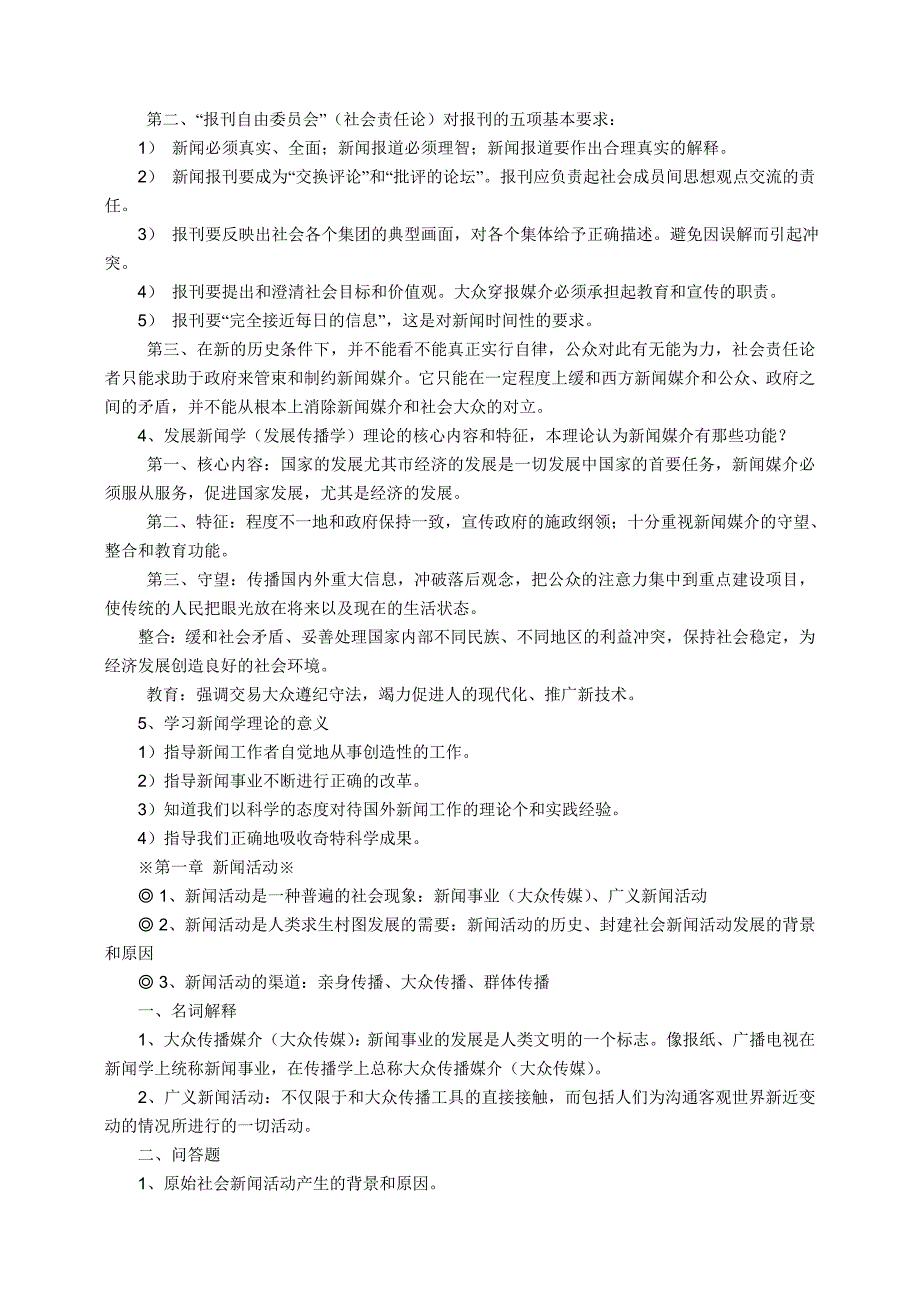 第二、“报刊自由委员会”（社会责任论）对报刊的五项基本要求：

1） 新闻必须真实、全面；新闻报道必须理智；新闻报道要作出合理真实的解释。

2） 新闻报刊要成为“交换评论”和“批评的论坛”。报刊应负责起社会成员间思想观点交流的责任。

3） 报刊要反映出社会各个集团的典型画面，对各个集体给予正确描述。避免因误解而引起冲突。

4） 报刊要提出和澄清社会目标和价值观。大众穿报媒介必须承担起教育和宣传的职责。

5） 报刊要“完全接近每日的信息”，这是对新闻时间性的要求。

第三、在新的历史条件下，并不能看不能真正实行自律，公众对此有无能为力，社会责任论者只能求助于政府来管束和制约新闻媒介。它只能在一定程度上缓和西方新闻媒介和公众、政府之间的矛盾，并不能从根本上消除新闻媒介和社会大众的对立。

4、发展新闻学（发展传播学）理论的核心内容和特征，本理论认为新闻媒介有那些功能？

第一、核心内容：国家的发展尤其市经济的发展是一切发展中国家的首要任务，新闻媒介必须服从服务，促进国家发展，尤其是经济的发展。

第二、特征：程度不一地和政府保持一致，宣传政府的施政纲领；十分重视新闻媒介的守望、整合和教育功能。

第三、守望：传播国内外重大信息，冲破落后观念，把公众的注意力集中到重点建设项目，使传统的人民把眼光放在将来以及现在的生活状态。

整合：缓和社会矛盾、妥善处理国家内部不同民族、不同地区的利益冲突，保持社会稳定，为经济发展创造良好的社会环境。

教育：强调交易大众遵纪守法，竭力促进人的现代化、推广新技术。

5、学习新闻学理论的意义

1）指导新闻工作者自觉地从事创造性的工作。

2）指导新闻事业不断进行正确的改革。

3）知道我们以科学的态度对待国外新闻工作的理论个和实践经验。

4）指导我们正确地吸收奇特科学成果。

※第一章 新闻活动※

◎ 1、新闻活动是一种普遍的社会现象：新闻事业（大众传媒）、广义新闻活动

◎ 2、新闻活动是人类求生村图发展的需要：新闻活动的历史、封建社会新闻活动发展的背景和原因

◎ 3、新闻活动的渠道：亲身传播、大众传播、群体传播

一、名词解释

1、大众传播媒介（大众传媒）：新闻事业的发展是人类文明的一个标志。像报纸、广播电视在新闻学上统称新闻事业，在传播学上总称大众传播媒介（大众传媒）。

2、广义新闻活动：不仅限于和大众传播工具的直接接触，而包括人们为沟通客观世界新近变动的情况所进行的一切活动。

二、问答题

1、原始社会新闻活动产生的背景和原因。